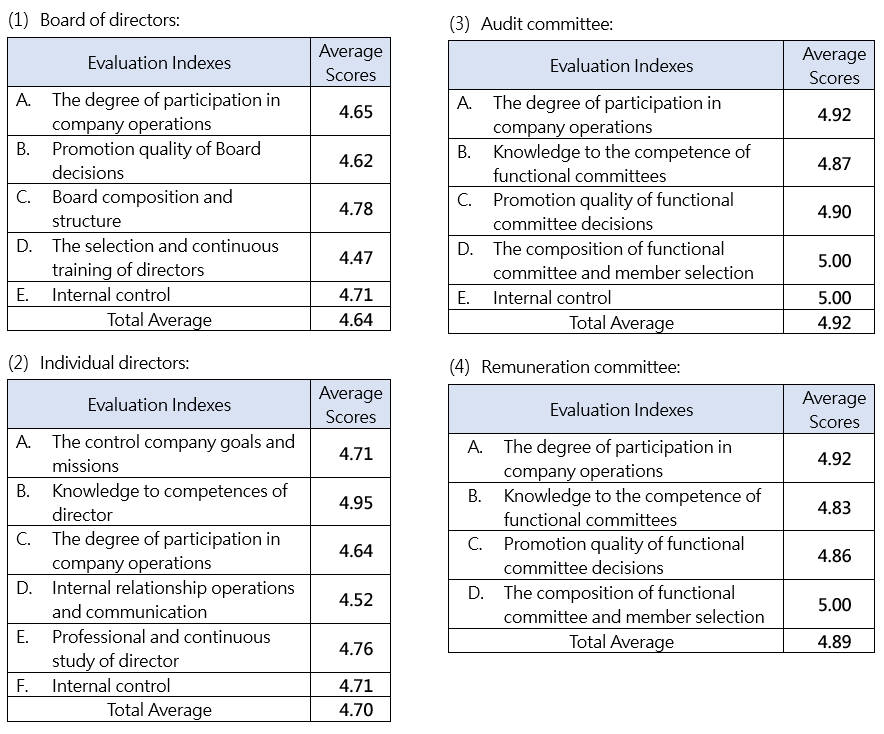 (1) Board of directors:

| Evaluation Indexes | Average Scores |
|---|---|
| A. The degree of participation in company operations | 4.65 |
| B. Promotion quality of Board decisions | 4.62 |
| C. Board composition and structure | 4.78 |
| D. The selection and continuous training of directors | 4.47 |
| E. Internal control | 4.71 |
| Total Average | 4.64 |

(2) Individual directors:

| Evaluation Indexes | Average Scores |
|---|---|
| A. The control company goals and missions | 4.71 |
| B. Knowledge to competences of director | 4.95 |
| C. The degree of participation in company operations | 4.64 |
| D. Internal relationship operations and communication | 4.52 |
| E. Professional and continuous study of director | 4.76 |
| F. Internal control | 4.71 |
| Total Average | 4.70 |

(3) Audit committee:

| Evaluation Indexes | Average Scores |
|---|---|
| A. The degree of participation in company operations | 4.92 |
| B. Knowledge to the competence of functional committees | 4.87 |
| C. Promotion quality of functional committee decisions | 4.90 |
| D. The composition of functional committee and member selection | 5.00 |
| E. Internal control | 5.00 |
| Total Average | 4.92 |

(4) Remuneration committee:

| Evaluation Indexes | Average Scores |
|---|---|
| A. The degree of participation in company operations | 4.92 |
| B. Knowledge to the competence of functional committees | 4.83 |
| C. Promotion quality of functional committee decisions | 4.86 |
| D. The composition of functional committee and member selection | 5.00 |
| Total Average | 4.89 |